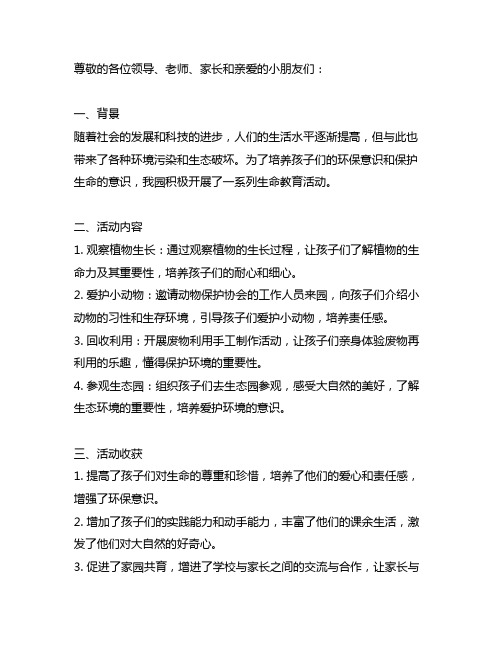 尊敬的各位领导、老师、家长和亲爱的小朋友们：

一、背景
随着社会的发展和科技的进步，人们的生活水平逐渐提高，但与此也带来了各种环境污染和生态破坏。为了培养孩子们的环保意识和保护生命的意识，我园积极开展了一系列生命教育活动。

二、活动内容
1. 观察植物生长：通过观察植物的生长过程，让孩子们了解植物的生命力及其重要性，培养孩子们的耐心和细心。
2. 爱护小动物：邀请动物保护协会的工作人员来园，向孩子们介绍小动物的习性和生存环境，引导孩子们爱护小动物，培养责任感。
3. 回收利用：开展废物利用手工制作活动，让孩子们亲身体验废物再利用的乐趣，懂得保护环境的重要性。
4. 参观生态园：组织孩子们去生态园参观，感受大自然的美好，了解生态环境的重要性，培养爱护环境的意识。

三、活动收获
1. 提高了孩子们对生命的尊重和珍惜，培养了他们的爱心和责任感，增强了环保意识。
2. 增加了孩子们的实践能力和动手能力，丰富了他们的课余生活，激发了他们对大自然的好奇心。
3. 促进了家园共育，增进了学校与家长之间的交流与合作，让家长与